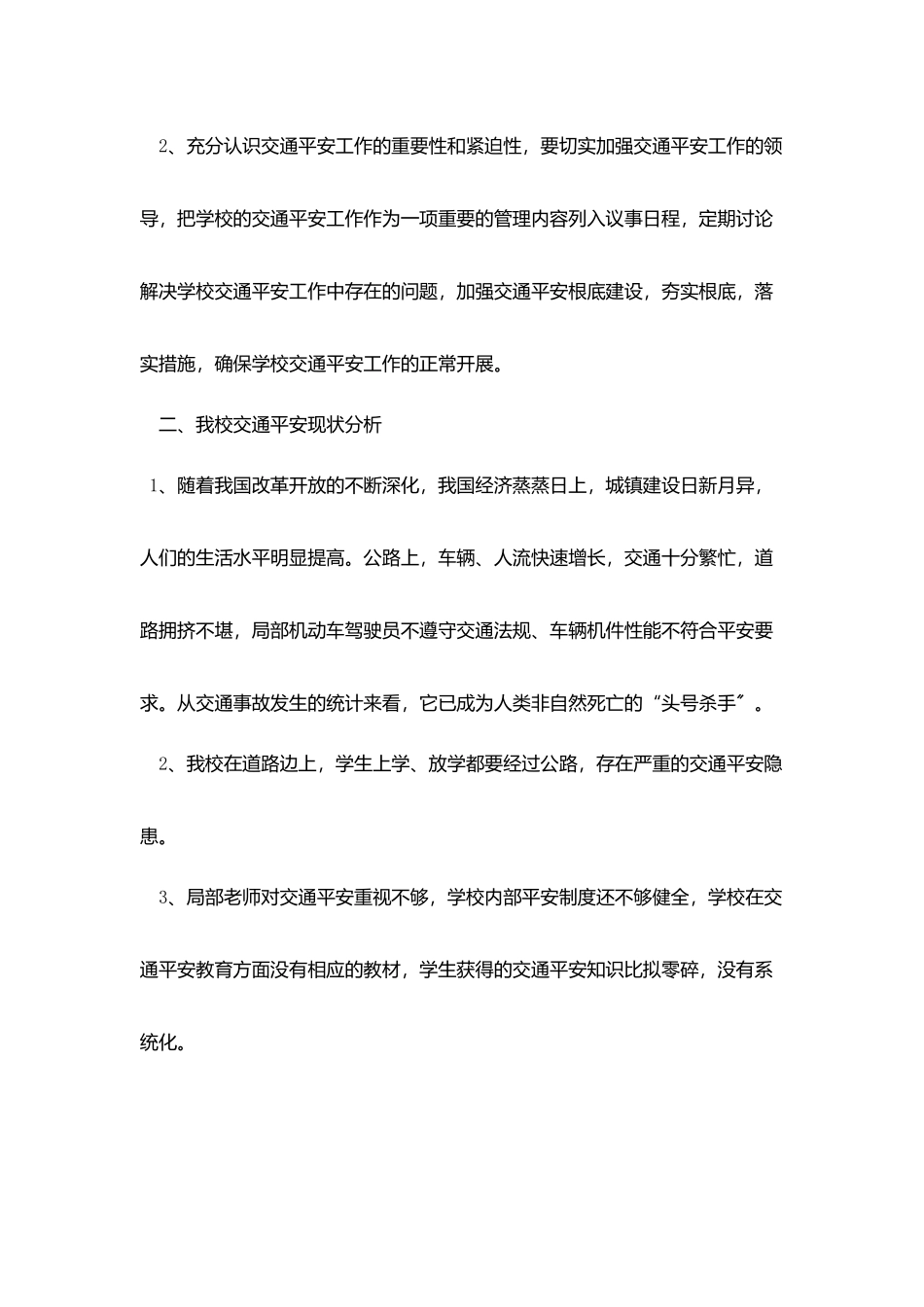 2、充分认识交通平安工作的重要性和紧迫性，要切实加强交通平安工作的领导，把学校的交通平安工作作为一项重要的管理内容列入议事日程，定期讨论解决学校交通平安工作中存在的问题，加强交通平安根底建设，夯实根底，落实措施，确保学校交通平安工作的正常开展。

二、我校交通平安现状分析

1、随着我国改革开放的不断深化，我国经济蒸蒸日上，城镇建设日新月异，人们的生活水平明显提高。公路上，车辆、人流快速增长，交通十分繁忙，道路拥挤不堪，局部机动车驾驶员不遵守交通法规、车辆机件性能不符合平安要求。从交通事故发生的统计来看，它已成为人类非自然死亡的“头号杀手”。

2、我校在道路边上，学生上学、放学都要经过公路，存在严重的交通平安隐患。

3、局部老师对交通平安重视不够，学校内部平安制度还不够健全，学校在交通平安教育方面没有相应的教材，学生获得的交通平安知识比拟零碎，没有系统化。